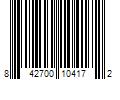 8 42700 10417 2